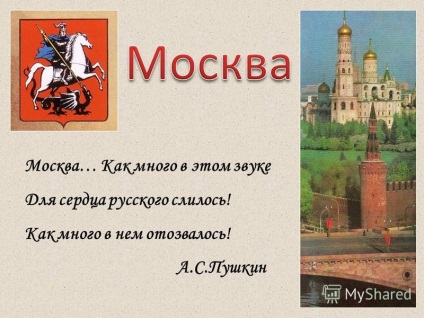 Москва

Москва… Как много в этом звуке

Для сердца русского слилось!

Как много в нем отозвалось!

А.С.Пушкин

MyShared